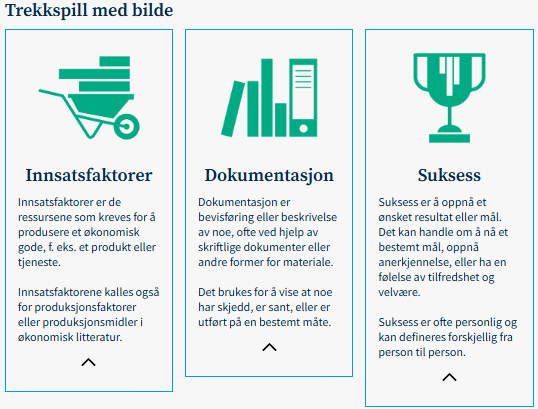 Trekkspill med bilde

Innsatsfaktorer

Innsatsfaktorer er de ressursene som kreves for å produsere et økonomisk gode, f. eks. et produkt eller tjeneste.

Innsatsfaktorene kalles også for produksjonsfaktorer eller produksjonsmidler i økonomisk litteratur.

Dokumentasjon

Dokumentasjon er bevisføring eller beskrivelse av noe, ofte ved hjelp av skriftlige dokumenter eller andre former for materiale.

Det brukes for å vise at noe har skjedd, er sant, eller er utført på en bestemt måte.

Suksess

Suksess er å oppnå et ønsket resultat eller mål. Det kan handle om å nå et bestemt mål, oppnå anerkjennelse, eller ha en følelse av tilfredshet og velvære.

Suksess er ofte personlig og kan defineres forskjellig fra person til person.